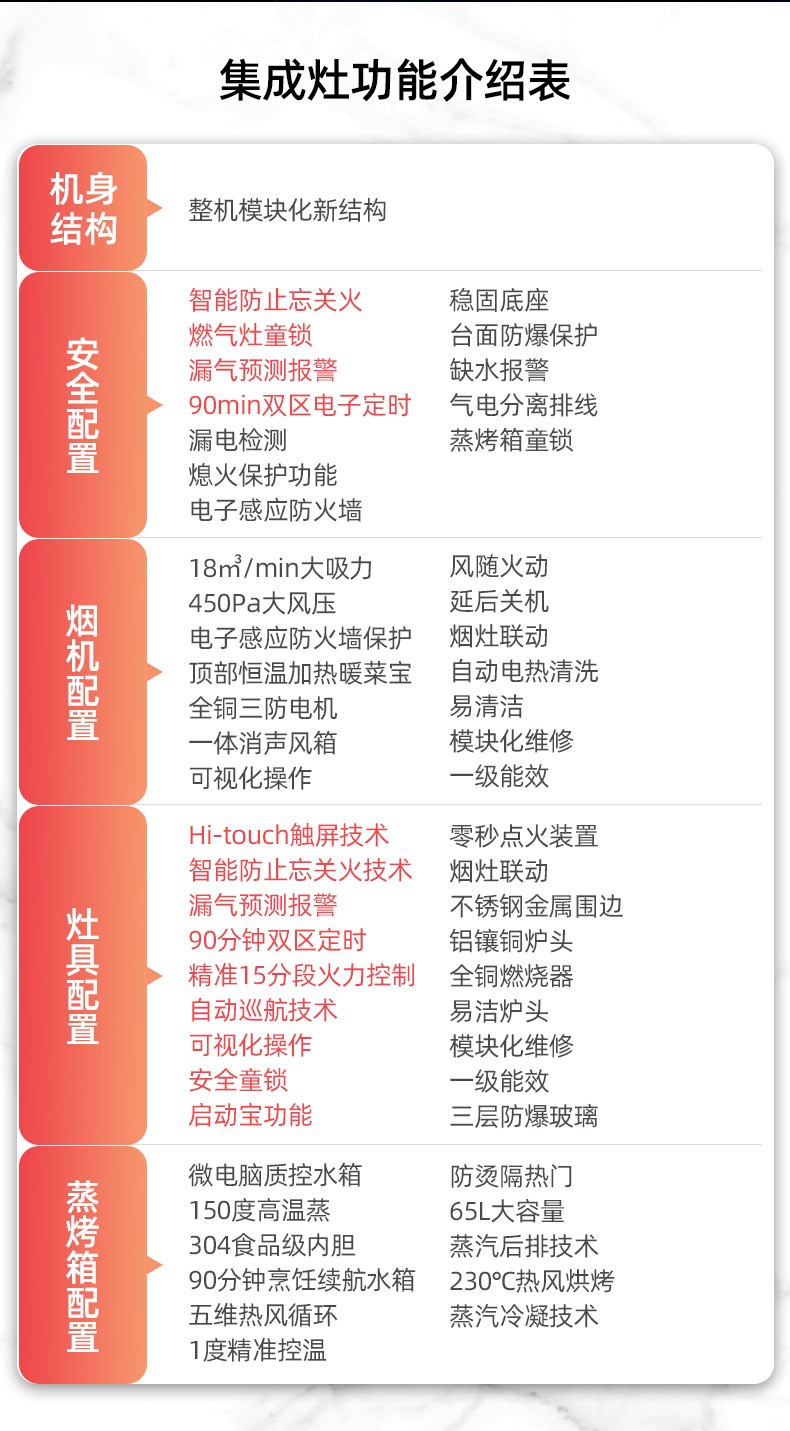 集成灶功能介绍表

机身结构

整机模块化新结构

安全配置

智能防止忘关火
燃气灶童锁
漏气预测报警
90min双区电子定时
漏电检测
熄火保护功能
电子感应防火墙

稳固底座
台面防爆保护
缺水报警
气电分离排线
蒸烤箱童锁

烟机配置

18m³/min大吸力
450Pa大风压
电子感应防火墙保护
顶部恒温加热暖菜宝
全铜三防电机
一体消声风箱
可视化操作

风随火动
延后关机
烟灶联动
自动电热清洗
易清洁
模块化维修
一级能效

灶具配置

Hi-touch触屏技术
智能防止忘关火技术
漏气预测报警
90分钟双区定时
精准15分段火力控制
自动巡航技术
可视化操作
安全童锁
启动宝功能

零秒点火装置
烟灶联动
不锈钢金属围边
铝镶铜炉头
全铜燃烧器
易洁炉头
模块化维修
一级能效
三层防爆玻璃

蒸烤箱配置

微电脑质控水箱
150度高温蒸
304食品级内胆
90分钟烹饪续航水箱
五维热风循环
1度精准控温

防烫隔热门
65L大容量
蒸汽后排技术
230℃热风烘烤
蒸汽冷凝技术